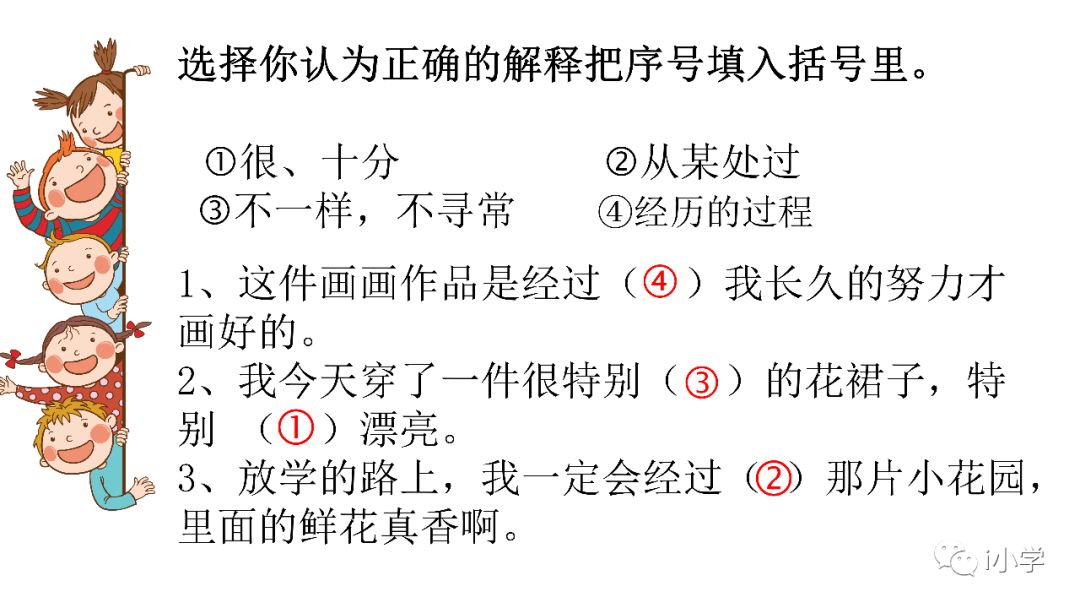 选择你认为正确的解释把序号填入括号里。

①很、十分 ②从某处过
③不一样，不寻常 ④经历的过程

1、这件画画作品是经过（④）我长久的努力才画好的。
2、我今天穿了一件很特别（③）的花裙子，特别（①）漂亮。
3、放学的路上，我一定会经过（②）那片小花园，里面的鲜花真香啊。

i小学